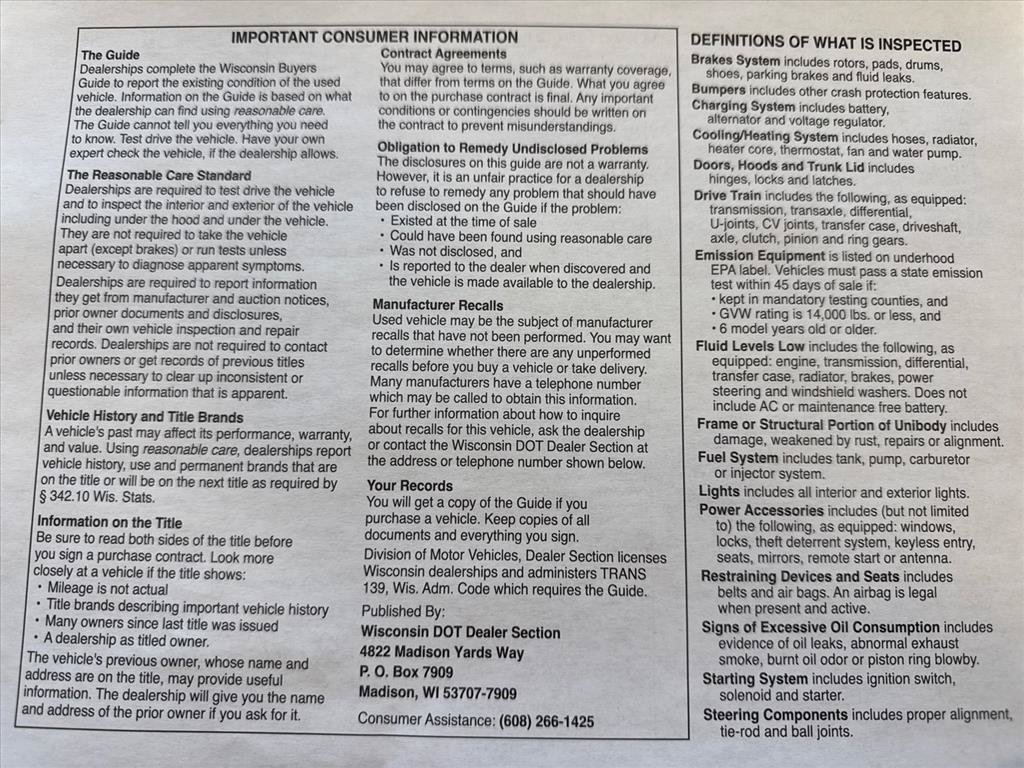 IMPORTANT CONSUMER INFORMATION

The Guide

Dealerships complete the Wisconsin Buyers Guide to report the existing condition of the used vehicle. Information on the Guide is based on what the dealership can find using reasonable care. The Guide cannot tell you everything you need to know. Test drive the vehicle. Have your own expert check the vehicle, if the dealership allows.

The Reasonable Care Standard

Dealerships are required to test drive the vehicle and to inspect the interior and exterior of the vehicle including under the hood and under the vehicle. They are not required to take the vehicle apart (except brakes) or run tests unless necessary to diagnose apparent symptoms.

Dealerships are required to report information they get from manufacturer and auction notices, prior owner documents and disclosures, and their own vehicle inspection and repair records. Dealerships are not required to contact prior owners or get records of previous titles unless necessary to clear up inconsistent or questionable information that is apparent.

Vehicle History and Title Brands

A vehicle's past may affect its performance, warranty, and value. Using reasonable care, dealerships report vehicle history, use and permanent brands that are on the title or will be on the next title as required by § 342.10 Wis. Stats.

Information on the Title

Be sure to read both sides of the title before you sign a purchase contract. Look more closely at a vehicle if the title shows:
• Mileage is not actual
• Title brands describing important vehicle history
• Many owners since last title was issued
• A dealership as titled owner.

The vehicle's previous owner, whose name and address are on the title, may provide useful information. The dealership will give you the name and address of the prior owner if you ask for it.

Contract Agreements

You may agree to terms, such as warranty coverage, that differ from terms on the Guide. What you agree to on the purchase contract is final. Any important conditions or contingencies should be written on the contract to prevent misunderstandings.

Obligation to Remedy Undisclosed Problems

The disclosures on this guide are not a warranty. However, it is an unfair practice for a dealership to refuse to remedy any problem that should have been disclosed on the Guide if the problem:
• Existed at the time of sale
• Could have been found using reasonable care
• Was not disclosed, and
• Is reported to the dealer when discovered and the vehicle is made available to the dealership.

Manufacturer Recalls

Used vehicle may be the subject of manufacturer recalls that have not been performed. You may want to determine whether there are any unperformed recalls before you buy a vehicle or take delivery. Many manufacturers have a telephone number which may be called to obtain this information. For further information about how to inquire about recalls for this vehicle, ask the dealership or contact the Wisconsin DOT Dealer Section at the address or telephone number shown below.

Your Records

You will get a copy of the Guide if you purchase a vehicle. Keep copies of all documents and everything you sign.

Division of Motor Vehicles, Dealer Section licenses Wisconsin dealerships and administers TRANS 139, Wis. Adm. Code which requires the Guide.

Published By:
Wisconsin DOT Dealer Section
4822 Madison Yards Way
P. O. Box 7909
Madison, WI 53707-7909

Consumer Assistance: (608) 266-1425

DEFINITIONS OF WHAT IS INSPECTED

Brakes System includes rotors, pads, drums, shoes, parking brakes and fluid leaks.

Bumpers includes other crash protection features.

Charging System includes battery, alternator and voltage regulator.

Cooling/Heating System includes hoses, radiator, heater core, thermostat, fan and water pump.

Doors, Hoods and Trunk Lid includes hinges, locks and latches.

Drive Train includes the following, as equipped: transmission, transaxle, differential, U-joints, CV joints, transfer case, driveshaft, axle, clutch, pinion and ring gears.

Emission Equipment is listed on underhood EPA label. Vehicles must pass a state emission test within 45 days of sale if:
• kept in mandatory testing counties, and
• GVW rating is 14,000 lbs. or less, and
• 6 model years old or older.

Fluid Levels Low includes the following, as equipped: engine, transmission, differential, transfer case, radiator, brakes, power steering and windshield washers. Does not include AC or maintenance free battery.

Frame or Structural Portion of Unibody includes damage, weakened by rust, repairs or alignment.

Fuel System includes tank, pump, carburetor or injector system.

Lights includes all interior and exterior lights.

Power Accessories includes (but not limited to) the following, as equipped: windows, locks, theft deterrent system, keyless entry, seats, mirrors, remote start or antenna.

Restraining Devices and Seats includes belts and air bags. An airbag is legal when present and active.

Signs of Excessive Oil Consumption includes evidence of oil leaks, abnormal exhaust smoke, burnt oil odor or piston ring blowby.

Starting System includes ignition switch, solenoid and starter.

Steering Components includes proper alignment, tie-rod and ball joints.